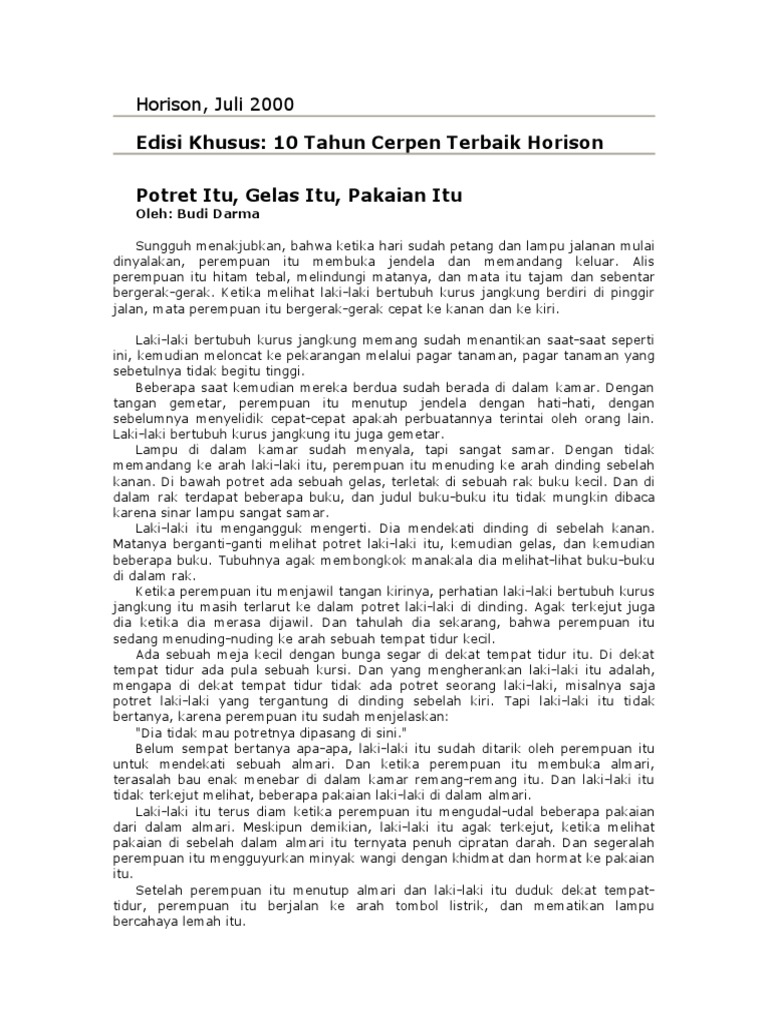 Horison, Juli 2000

Edisi Khusus: 10 Tahun Cerpen Terbaik Horison

Potret Itu, Gelas Itu, Pakaian Itu
Oleh: Budi Darma

Sungguh menakjubkan, bahwa ketika hari sudah petang dan lampu jalanan mulai dinyalakan, perempuan itu membuka jendela dan memandang keluar. Alis perempuan itu hitam tebal, melindungi matanya, dan mata itu tajam dan sebentar bergerak-gerak. Ketika melihat laki-laki bertubuh kurus jangkung berdiri di pinggir jalan, mata perempuan itu bergerak-gerak cepat ke kanan dan ke kiri.

Laki-laki bertubuh kurus jangkung memang sudah menantikan saat-saat seperti ini, kemudian meloncat ke pekarangan melalui pagar tanaman, pagar tanaman yang sebetulnya tidak begitu tinggi.

Beberapa saat kemudian mereka berdua sudah berada di dalam kamar. Dengan tangan gemetar, perempuan itu menutup jendela dengan hati-hati, dengan sebelumnya menyelidik cepat-cepat apakah perbuatannya terintai oleh orang lain. Laki-laki bertubuh kurus jangkung itu juga gemetar.

Lampu di dalam kamar sudah menyala, tapi sangat samar. Dengan tidak memandang ke arah laki-laki itu, perempuan itu menuding ke arah dinding sebelah kanan. Di bawah potret ada sebuah gelas, terletak di sebuah rak buku kecil. Dan di dalam rak terdapat beberapa buku, dan judul buku-buku itu tidak mungkin dibaca karena sinar lampu sangat samar.

Laki-laki itu mengangguk mengerti. Dia mendekati dinding di sebelah kanan. Matanya berganti-ganti melihat potret laki-laki itu, kemudian gelas, dan kemudian beberapa buku. Tubuhnya agak membongkok manakala dia melihat-lihat buku-buku di dalam rak.

Ketika perempuan itu menjawil tangan kirinya, perhatian laki-laki bertubuh kurus jangkung itu masih terlarut ke dalam potret laki-laki di dinding. Agak terkejut juga dia ketika dia merasa dijawil. Dan tahulah dia sekarang, bahwa perempuan itu sedang menuding-nuding ke arah sebuah tempat tidur kecil.

Ada sebuah meja kecil dengan bunga segar di dekat tempat tidur itu. Di dekat tempat tidur ada pula sebuah kursi. Dan yang mengherankan laki-laki itu adalah, mengapa di dekat tempat tidur tidak ada potret seorang laki-laki, misalnya saja potret laki-laki yang tergantung di dinding sebelah kiri. Tapi laki-laki itu tidak bertanya, karena perempuan itu sudah menjelaskan:

"Dia tidak mau potretnya dipasang di sini."

Belum sempat bertanya apa-apa, laki-laki itu sudah ditarik oleh perempuan itu untuk mendekati sebuah almari. Dan ketika perempuan itu membuka almari, terasalah bau enak menebar di dalam kamar remang-remang itu. Dan laki-laki itu tidak terkejut melihat, beberapa pakaian laki-laki di dalam almari.

Laki-laki itu terus diam ketika perempuan itu mengudal-udal beberapa pakaian dari dalam almari. Meskipun demikian, laki-laki itu agak terkejut, ketika melihat pakaian di sebelah dalam almari itu ternyata penuh cipratan darah. Dan segeralah perempuan itu mengguyurkan minyak wangi dengan khidmat dan hormat ke pakaian itu.

Setelah perempuan itu menutup almari dan laki-laki itu duduk dekat tempat-tidur, perempuan itu berjalan ke arah tombol listrik, dan mematikan lampu bercahaya lemah itu.